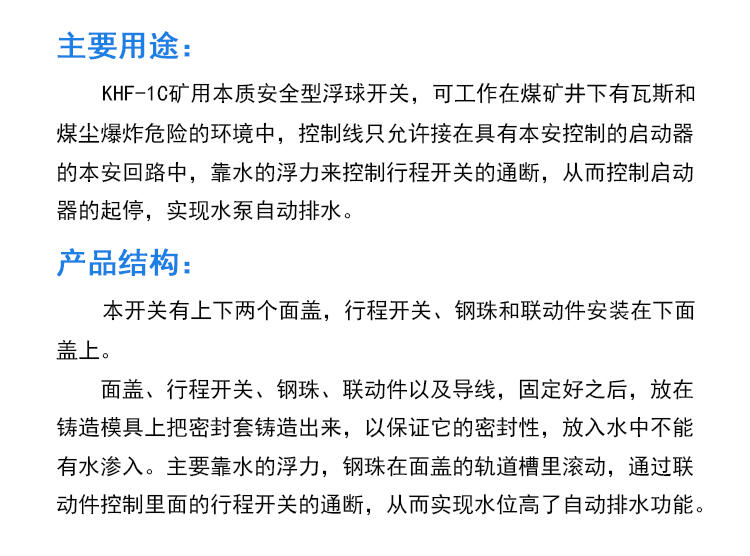 主要用途：

KHF-1C矿用本质安全型浮球开关，可工作在煤矿井下有瓦斯和煤尘爆炸危险的环境中，控制线只允许接在具有本安控制的启动器的本安回路中，靠水的浮力来控制行程开关的通断，从而控制启动器的起停，实现水泵自动排水。

产品结构：

本开关有上下两个面盖，行程开关、钢珠和联动件安装在下面盖上。

面盖、行程开关、钢珠、联动件以及导线，固定好之后，放在铸造模具上把密封套铸造出来，以保证它的密封性，放入水中不能有水渗入。主要靠水的浮力，钢珠在面盖的轨道槽里滚动，通过联动件控制里面的行程开关的通断，从而实现水位高了自动排水功能。